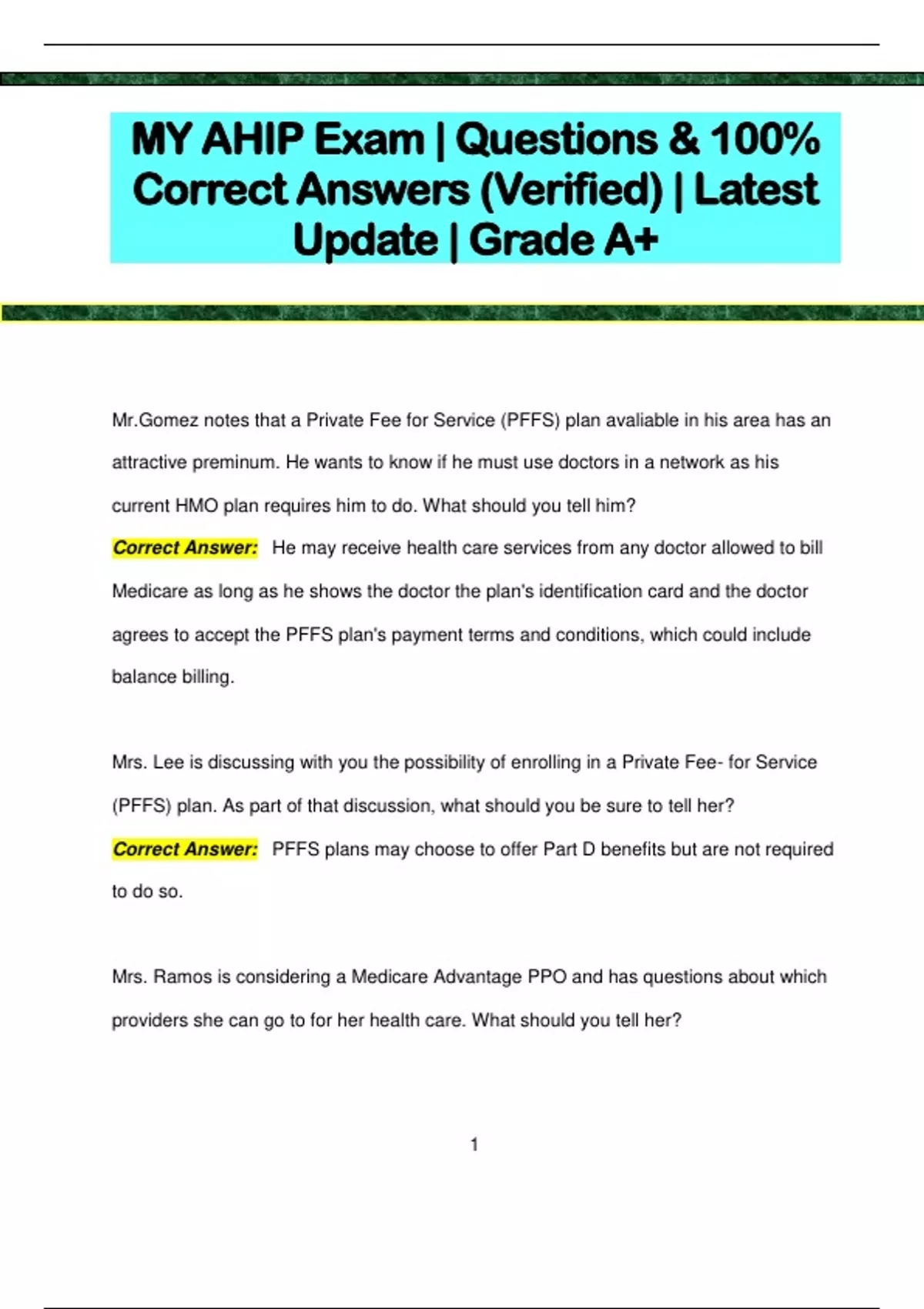 MY AHIP Exam | Questions & 100% Correct Answers (Verified) | Latest Update | Grade A+

Mr.Gomez notes that a Private Fee for Service (PFFS) plan avaliable in his area has an attractive preminum. He wants to know if he must use doctors in a network as his current HMO plan requires him to do. What should you tell him?

Correct Answer: He may receive health care services from any doctor allowed to bill Medicare as long as he shows the doctor the plan's identification card and the doctor agrees to accept the PFFS plan's payment terms and conditions, which could include balance billing.

Mrs. Lee is discussing with you the possibility of enrolling in a Private Fee- for Service (PFFS) plan. As part of that discussion, what should you be sure to tell her?

Correct Answer: PFFS plans may choose to offer Part D benefits but are not required to do so.

Mrs. Ramos is considering a Medicare Advantage PPO and has questions about which providers she can go to for her health care. What should you tell her?

1